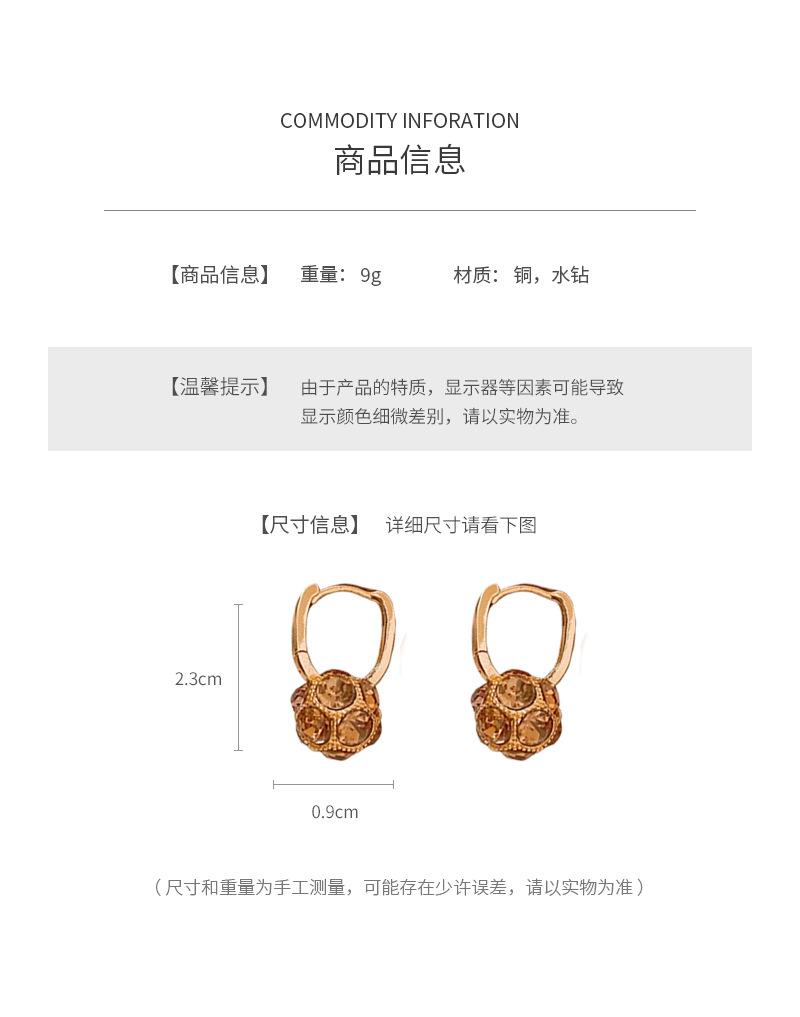 COMMODITY INFORATION
商品信息

【商品信息】 重量：9g 材质：铜，水钻

【温馨提示】 由于产品的特质，显示器等因素可能导致显示颜色细微差别，请以实物为准。

【尺寸信息】 详细尺寸请看下图

2.3cm

0.9cm

（尺寸和重量为手工测量，可能存在少许误差，请以实物为准）